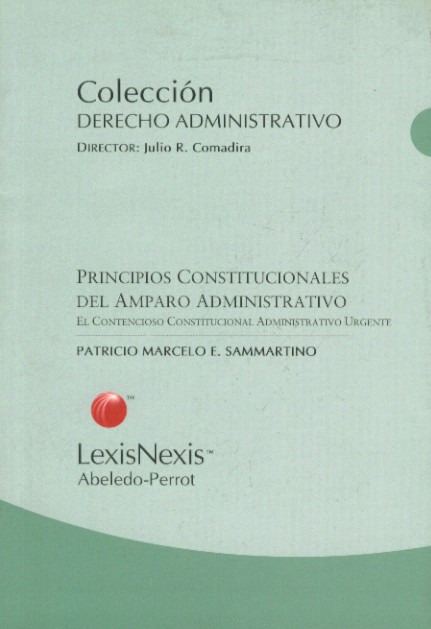 Colección
DERECHO ADMINISTRATIVO
DIRECTOR: Julio R. Comadira

PRINCIPIOS CONSTITUCIONALES DEL AMPARO ADMINISTRATIVO
EL CONTENCIOSO CONSTITUCIONAL ADMINISTRATIVO URGENTE

PATRICIO MARCELO E. SAMMARTINO

TM

LexisNexis™
Abeledo-Perrot